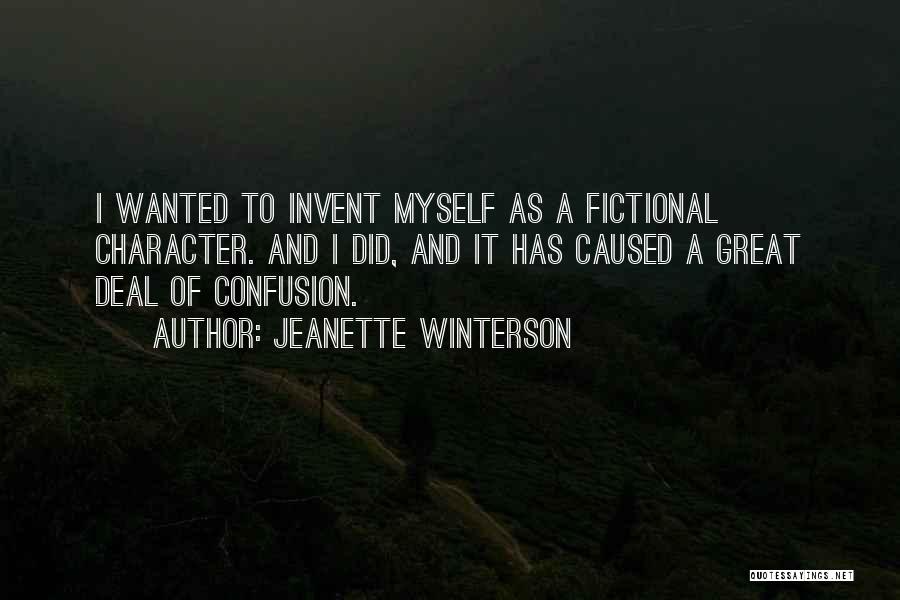 I WANTED TO INVENT MYSELF AS A FICTIONAL CHARACTER. AND I DID, AND IT HAS CAUSED A GREAT DEAL OF CONFUSION.

AUTHOR: JEANETTE WINTERSON

QUOTESSAYINGS.NET